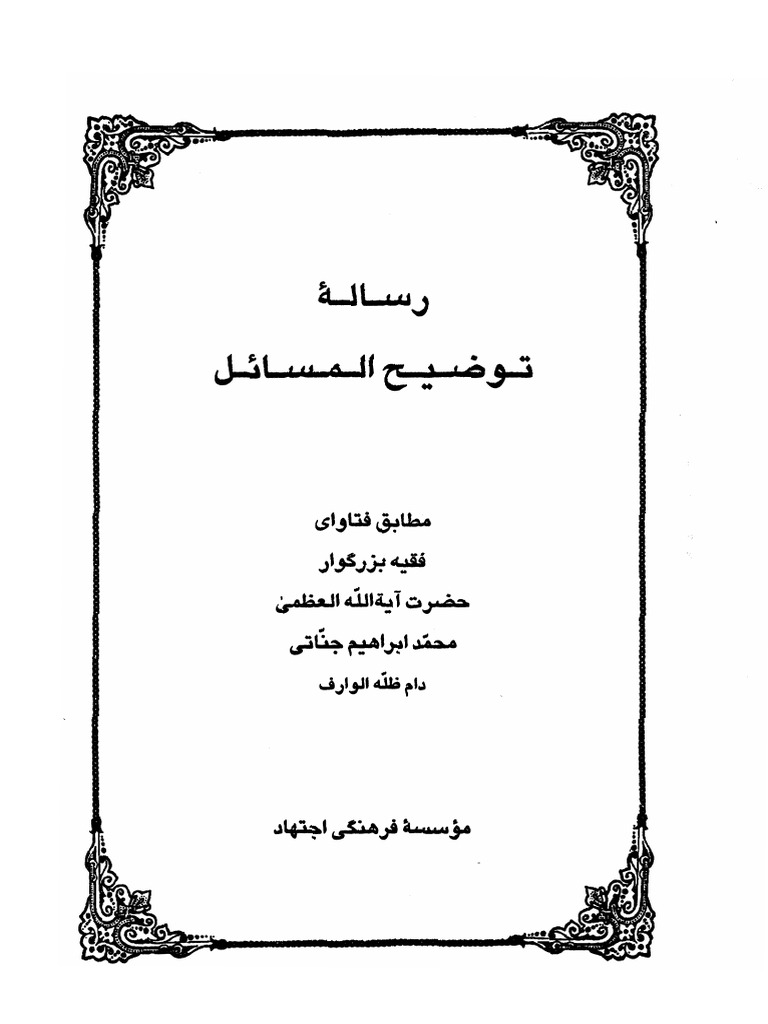 رسالهٔ
توضیح المسائل

مطابق فتاوای
فقیه بزرگوار
حضرت آیةاللّه العظمیٰ
محمّد ابراهیم جنّاتی
دام ظلّه الوارف

مؤسسهٔ فرهنگی اجتهاد